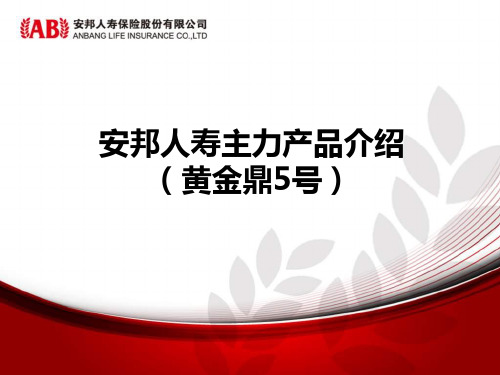 AB 安邦人寿保险股份有限公司
ANBANG LIFE INSURANCE CO.,LTD

安邦人寿主力产品介绍
（黄金鼎5号）